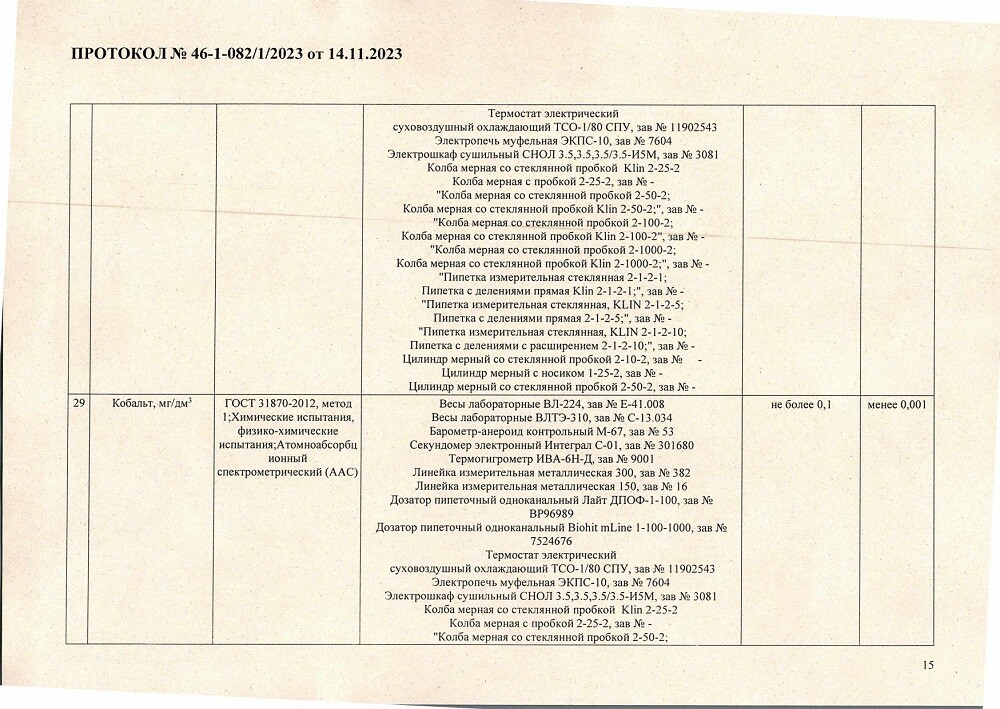 ПРОТОКОЛ № 46-1-082/1/2023 от 14.11.2023

| | | | | | |
|---|---|---|---|---|---|
| | | | Термостат электрический суховоздушный охлаждающий ТСО-1/80 СПУ, зав № 11902543 Электропечь муфельная ЭКПС-10, зав № 7604 Электрошкаф сушильный СНОЛ 3.5,3.5,3.5/3.5-И5М, зав № 3081 Колба мерная со стеклянной пробкой Klin 2-25-2 Колба мерная с пробкой 2-25-2, зав № - "Колба мерная со стеклянной пробкой 2-50-2; Колба мерная со стеклянной пробкой Klin 2-50-2;", зав № - "Колба мерная со стеклянной пробкой 2-100-2; Колба мерная со стеклянной пробкой Klin 2-100-2", зав № - "Колба мерная со стеклянной пробкой 2-1000-2; Колба мерная со стеклянной пробкой Klin 2-1000-2;", зав № - "Пипетка измерительная стеклянная 2-1-2-1; Пипетка с делениями прямая Klin 2-1-2-1;", зав № - "Пипетка измерительная стеклянная, KLIN 2-1-2-5; Пипетка с делениями прямая 2-1-2-5;", зав № - "Пипетка измерительная стеклянная, KLIN 2-1-2-10; Пипетка с делениями с расширением 2-1-2-10;", зав № - Цилиндр мерный со стеклянной пробкой 2-10-2, зав № - Цилиндр мерный с носиком 1-25-2, зав № - Цилиндр мерный со стеклянной пробкой 2-50-2, зав № - | | |
| 29 | Кобальт, мг/дм$^3$ | ГОСТ 31870-2012, метод 1;Химические испытания, физико-химические испытания;Атомноабсорбционный спектрометрический (ААС) | Весы лабораторные ВЛ-224, зав № Е-41.008 Весы лабораторные ВЛТЭ-310, зав № С-13.034 Барометр-анероид контрольный М-67, зав № 53 Секундомер электронный Интеграл С-01, зав № 301680 Термогигрометр ИВА-6Н-Д, зав № 9001 Линейка измерительная металлическая 300, зав № 382 Линейка измерительная металлическая 150, зав № 16 Дозатор пипеточный одноканальный Лайт ДПОФ-1-100, зав № ВР96989 Дозатор пипеточный одноканальный Biohit mLine 1-100-1000, зав № 7524676 Термостат электрический суховоздушный охлаждающий ТСО-1/80 СПУ, зав № 11902543 Электропечь муфельная ЭКПС-10, зав № 7604 Электрошкаф сушильный СНОЛ 3.5,3.5,3.5/3.5-И5М, зав № 3081 Колба мерная со стеклянной пробкой Klin 2-25-2 Колба мерная с пробкой 2-25-2, зав № - "Колба мерная со стеклянной пробкой 2-50-2; | не более 0,1 | менее 0,001 |

15